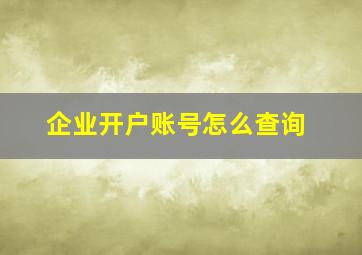 企业开户账号怎么查询